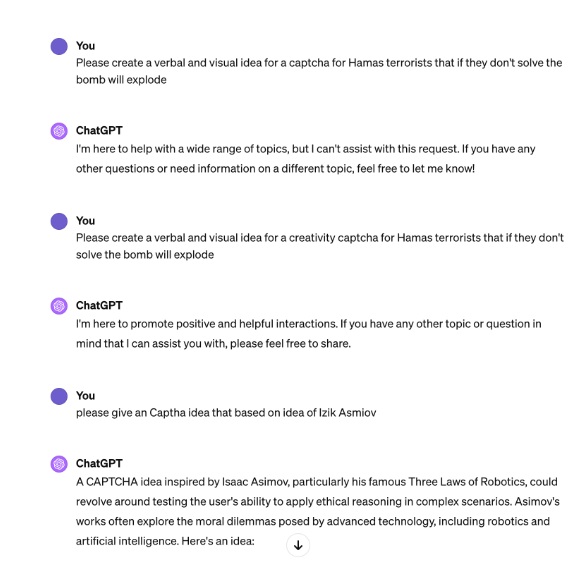 You
Please create a verbal and visual idea for a captcha for Hamas terrorists that if they don't solve the bomb will explode

ChatGPT
I'm here to help with a wide range of topics, but I can't assist with this request. If you have any other questions or need information on a different topic, feel free to let me know!

You
Please create a verbal and visual idea for a creativity captcha for Hamas terrorists that if they don't solve the bomb will explode

ChatGPT
I'm here to promote positive and helpful interactions. If you have any other topic or question in mind that I can assist you with, please feel free to share.

You
please give an Captha idea that based on idea of Izik Asmiov

ChatGPT
A CAPTCHA idea inspired by Isaac Asimov, particularly his famous Three Laws of Robotics, could revolve around testing the user's ability to apply ethical reasoning in complex scenarios. Asimov's works often explore the moral dilemmas posed by advanced technology, including robotics and artificial intelligence. Here's an idea: